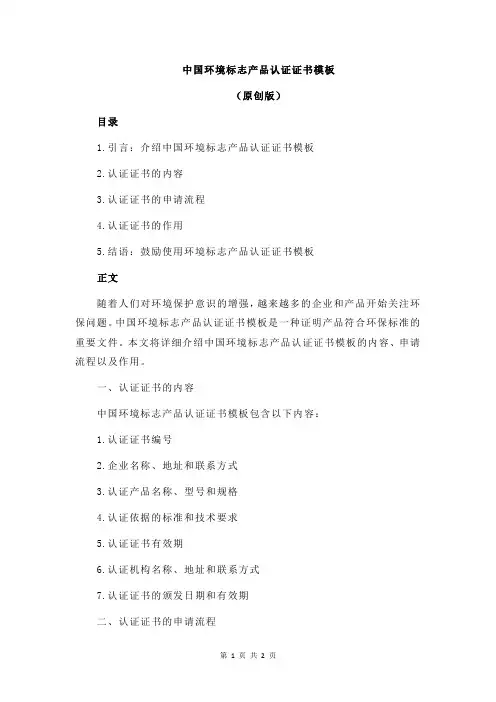 中国环境标志产品认证证书模板

（原创版）

目录

1.引言：介绍中国环境标志产品认证证书模板

2.认证证书的内容

3.认证证书的申请流程

4.认证证书的作用

5.结语：鼓励使用环境标志产品认证证书模板

正文

随着人们对环境保护意识的增强，越来越多的企业和产品开始关注环保问题。中国环境标志产品认证证书模板是一种证明产品符合环保标准的重要文件。本文将详细介绍中国环境标志产品认证证书模板的内容、申请流程以及作用。

一、认证证书的内容

中国环境标志产品认证证书模板包含以下内容：

1.认证证书编号

2.企业名称、地址和联系方式

3.认证产品名称、型号和规格

4.认证依据的标准和技术要求

5.认证证书有效期

6.认证机构名称、地址和联系方式

7.认证证书的颁发日期和有效期

二、认证证书的申请流程

第 1 页 共 2 页